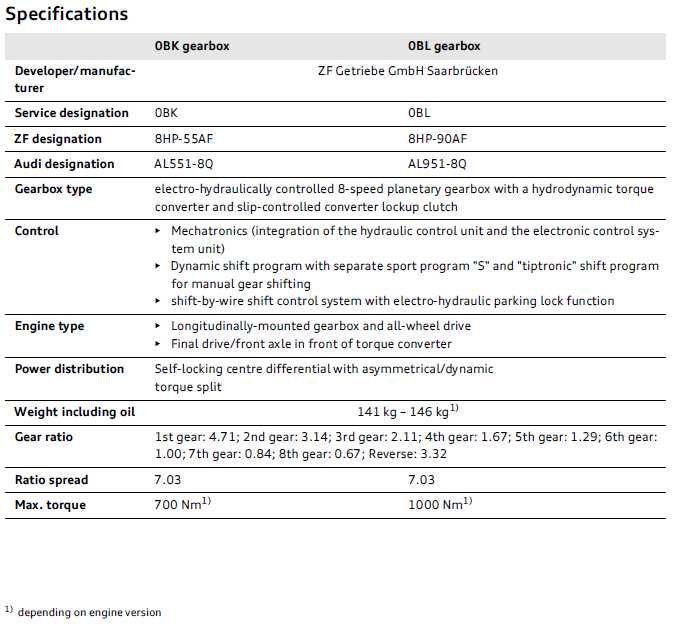 Specifications

| | 0BK gearbox | 0BL gearbox |
|---|---|---|
| Developer/manufacturer | ZF Getriebe GmbH Saarbrücken | |
| Service designation | 0BK | 0BL |
| ZF designation | 8HP-55AF | 8HP-90AF |
| Audi designation | AL551-8Q | AL951-8Q |
| Gearbox type | electro-hydraulically controlled 8-speed planetary gearbox with a hydrodynamic torque converter and slip-controlled converter lockup clutch | |
| Control | ▸ Mechatronics (integration of the hydraulic control unit and the electronic control system unit) ▸ Dynamic shift program with separate sport program "S" and "tiptronic" shift program for manual gear shifting ▸ shift-by-wire shift control system with electro-hydraulic parking lock function | |
| Engine type | ▸ Longitudinally-mounted gearbox and all-wheel drive ▸ Final drive/front axle in front of torque converter | |
| Power distribution | Self-locking centre differential with asymmetrical/dynamic torque split | |
| Weight including oil | 141 kg – 146 kg$^{1)}$ | |
| Gear ratio | 1st gear: 4.71; 2nd gear: 3.14; 3rd gear: 2.11; 4th gear: 1.67; 5th gear: 1.29; 6th gear: 1.00; 7th gear: 0.84; 8th gear: 0.67; Reverse: 3.32 | |
| Ratio spread | 7.03 | 7.03 |
| Max. torque | 700 Nm$^{1)}$ | 1000 Nm$^{1)}$ |

$^{1)}$ depending on engine version